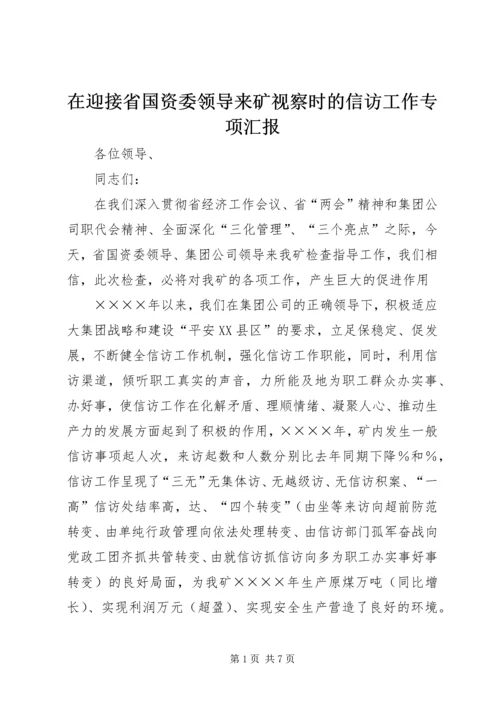 在迎接省国资委领导来矿视察时的信访工作专项汇报

各位领导、

同志们：

在我们深入贯彻省经济工作会议、省“两会”精神和集团公司职代会精神、全面深化“三化管理”、“三个亮点”之际，今天，省国资委领导、集团公司领导来我矿检查指导工作，我们相信，此次检查，必将对我矿的各项工作，产生巨大的促进作用

××××年以来，我们在集团公司的正确领导下，积极适应大集团战略和建设“平安XX县区”的要求，立足保稳定、促发展，不断健全信访工作机制，强化信访工作职能，同时，利用信访渠道，倾听职工真实的声音，力所能及地为职工群众办实事、办好事，使信访工作在化解矛盾、理顺情绪、凝聚人心、推动生产力的发展方面起到了积极的作用，××××年，矿内发生一般信访事项起人次，来访起数和人数分别比去年同期下降%和%，信访工作呈现了“三无”无集体访、无越级访、无信访积案、“一高”信访处结率高，达、“四个转变”（由坐等来访向超前防范转变、由单纯行政管理向依法处理转变、由信访部门孤军奋战向党政工团齐抓共管转变、由就信访抓信访向多为职工办实事好事转变）的良好局面，为我矿××××年生产原煤万吨（同比增长）、实现利润万元（超盈）、实现安全生产营造了良好的环境。

第1页 共7页